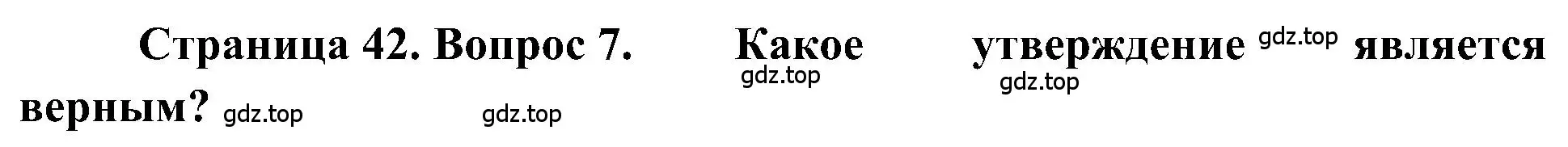 Страница 42. Вопрос 7. Какое утверждение gdz.top является верным? gdz.top

gdz.top gdz.top gdz.top